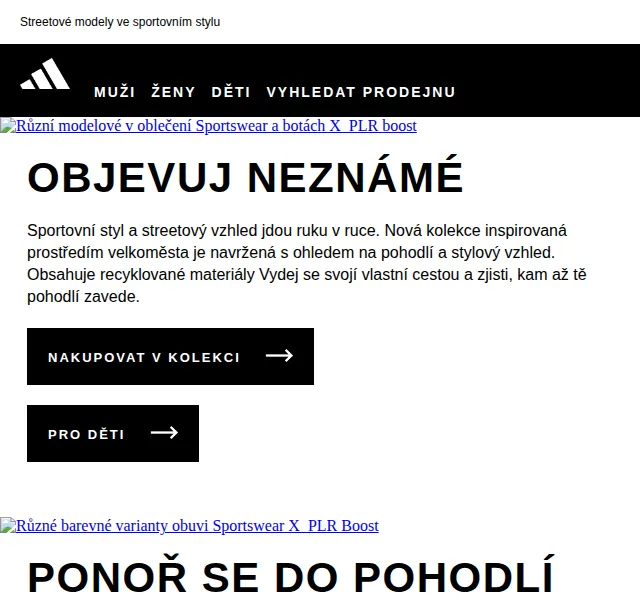 Streetové modely ve sportovním stylu

MUŽI ŽENY DĚTI VYHLEDAT PRODEJNU

Různí modelové v oblečení Sportswear a botách X_PLR boost

OBJEVUJ NEZNÁMÉ

Sportovní styl a streetový vzhled jdou ruku v ruce. Nová kolekce inspirovaná prostředím velkoměsta je navržená s ohledem na pohodlí a stylový vzhled. Obsahuje recyklované materiály Vydej se svojí vlastní cestou a zjisti, kam až tě pohodlí zavede.

NAKUPOVAT V KOLEKCI

PRO DĚTI

Různé barevné varianty obuvi Sportswear X_PLR Boost

PONOŘ SE DO POHODLÍ